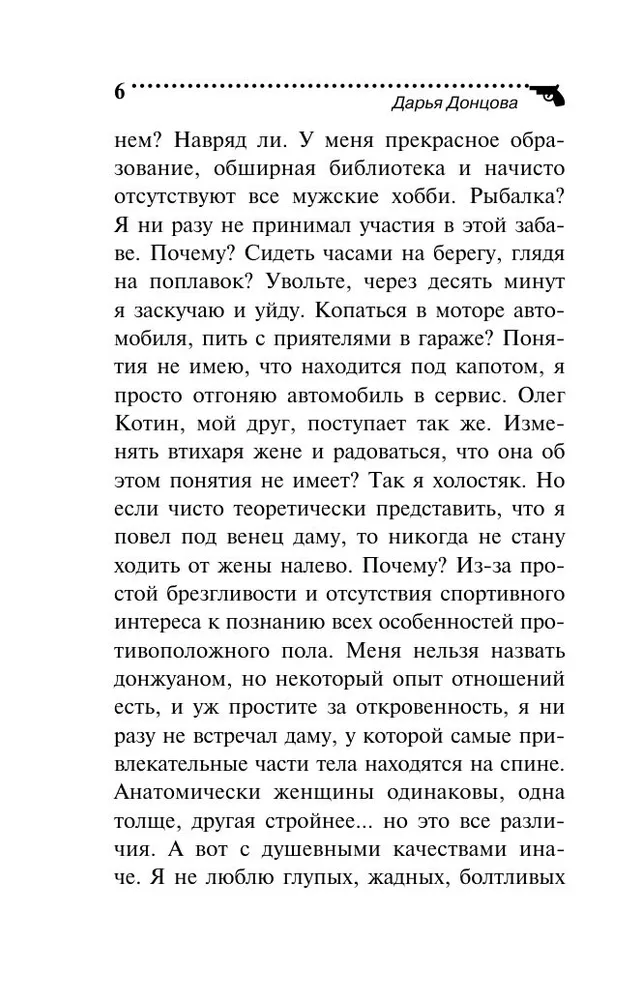 6

Дарья Донцова

нем? Навряд ли. У меня прекрасное образование, обширная библиотека и начисто отсутствуют все мужские хобби. Рыбалка? Я ни разу не принимал участия в этой забаве. Почему? Сидеть часами на берегу, глядя на поплавок? Увольте, через десять минут я заскучаю и уйду. Копаться в моторе автомобиля, пить с приятелями в гараже? Понятия не имею, что находится под капотом, я просто отгоняю автомобиль в сервис. Олег Котин, мой друг, поступает так же. Изменять втихаря жене и радоваться, что она об этом понятия не имеет? Так я холостяк. Но если чисто теоретически представить, что я повел под венец даму, то никогда не стану ходить от жены налево. Почему? Из-за простой брезгливости и отсутствия спортивного интереса к познанию всех особенностей противоположного пола. Меня нельзя назвать донжуаном, но некоторый опыт отношений есть, и уж простите за откровенность, я ни разу не встречал даму, у которой самые привлекательные части тела находятся на спине. Анатомически женщины одинаковы, одна толще, другая стройнее... но это все различия. А вот с душевными качествами иначе. Я не люблю глупых, жадных, болтливых